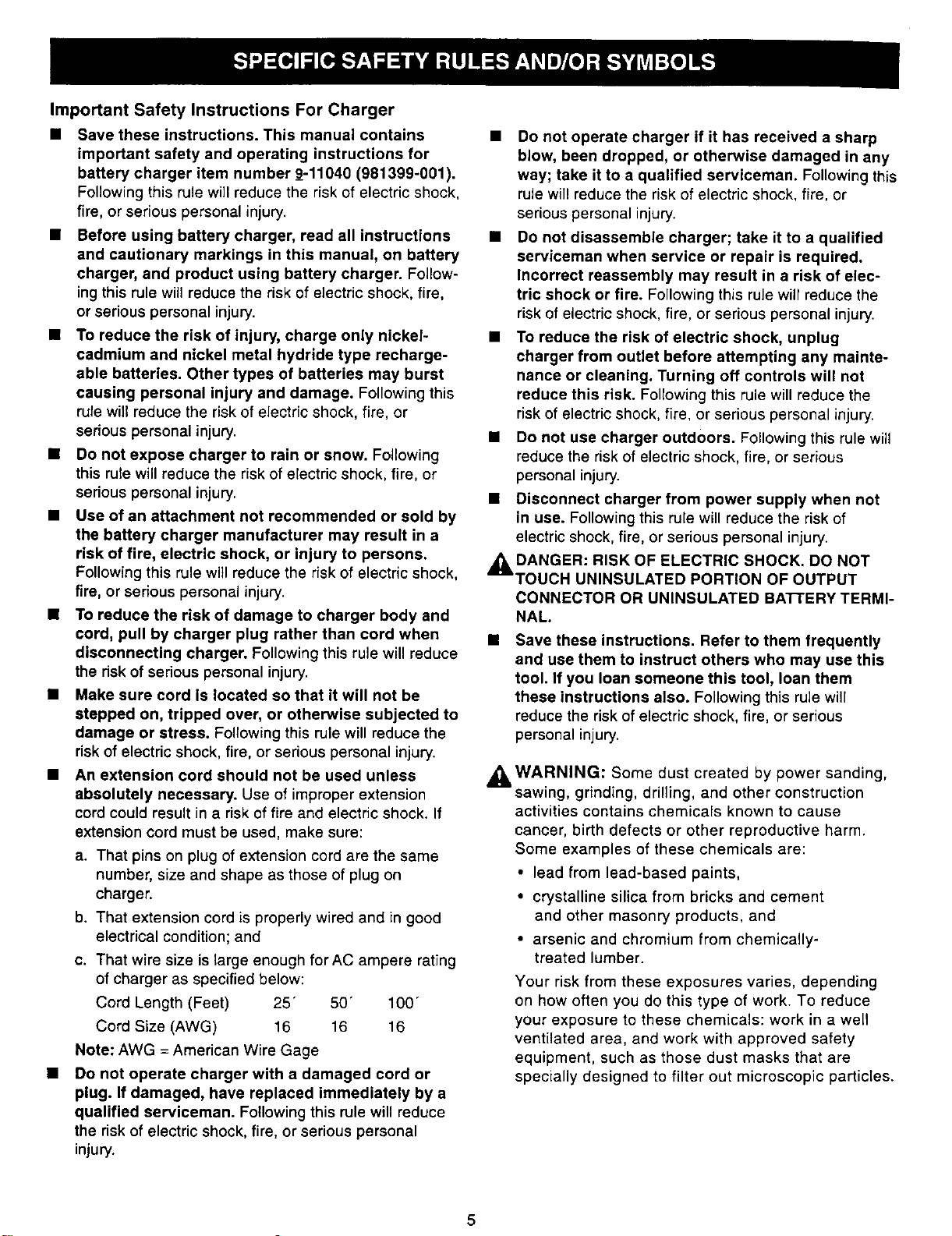 SPECIFIC SAFETY RULES AND/OR SYMBOLS

Important Safety Instructions For Charger

■ Save these instructions. This manual contains important safety and operating instructions for battery charger item number 9-11040 (981399-001). Following this rule will reduce the risk of electric shock, fire, or serious personal injury.

■ Before using battery charger, read all instructions and cautionary markings in this manual, on battery charger, and product using battery charger. Following this rule will reduce the risk of electric shock, fire, or serious personal injury.

■ To reduce the risk of injury, charge only nickel-cadmium and nickel metal hydride type rechargeable batteries. Other types of batteries may burst causing personal injury and damage. Following this rule will reduce the risk of electric shock, fire, or serious personal injury.

■ Do not expose charger to rain or snow. Following this rule will reduce the risk of electric shock, fire, or serious personal injury.

■ Use of an attachment not recommended or sold by the battery charger manufacturer may result in a risk of fire, electric shock, or injury to persons. Following this rule will reduce the risk of electric shock, fire, or serious personal injury.

■ To reduce the risk of damage to charger body and cord, pull by charger plug rather than cord when disconnecting charger. Following this rule will reduce the risk of serious personal injury.

■ Make sure cord is located so that it will not be stepped on, tripped over, or otherwise subjected to damage or stress. Following this rule will reduce the risk of electric shock, fire, or serious personal injury.

■ An extension cord should not be used unless absolutely necessary. Use of improper extension cord could result in a risk of fire and electric shock. If extension cord must be used, make sure:

a. That pins on plug of extension cord are the same number, size and shape as those of plug on charger.

b. That extension cord is properly wired and in good electrical condition; and

c. That wire size is large enough for AC ampere rating of charger as specified below:

| Cord Length (Feet) | 25' | 50' | 100' |
|---|---|---|---|
| Cord Size (AWG) | 16 | 16 | 16 |

Note: AWG = American Wire Gage

■ Do not operate charger with a damaged cord or plug. If damaged, have replaced immediately by a qualified serviceman. Following this rule will reduce the risk of electric shock, fire, or serious personal injury.

■ Do not operate charger if it has received a sharp blow, been dropped, or otherwise damaged in any way; take it to a qualified serviceman. Following this rule will reduce the risk of electric shock, fire, or serious personal injury.

■ Do not disassemble charger; take it to a qualified serviceman when service or repair is required. Incorrect reassembly may result in a risk of electric shock or fire. Following this rule will reduce the risk of electric shock, fire, or serious personal injury.

■ To reduce the risk of electric shock, unplug charger from outlet before attempting any maintenance or cleaning. Turning off controls will not reduce this risk. Following this rule will reduce the risk of electric shock, fire, or serious personal injury.

■ Do not use charger outdoors. Following this rule will reduce the risk of electric shock, fire, or serious personal injury.

■ Disconnect charger from power supply when not in use. Following this rule will reduce the risk of electric shock, fire, or serious personal injury.

DANGER: RISK OF ELECTRIC SHOCK. DO NOT TOUCH UNINSULATED PORTION OF OUTPUT CONNECTOR OR UNINSULATED BATTERY TERMINAL.

■ Save these instructions. Refer to them frequently and use them to instruct others who may use this tool. If you loan someone this tool, loan them these instructions also. Following this rule will reduce the risk of electric shock, fire, or serious personal injury.

WARNING: Some dust created by power sanding, sawing, grinding, drilling, and other construction activities contains chemicals known to cause cancer, birth defects or other reproductive harm. Some examples of these chemicals are:

• lead from lead-based paints,
• crystalline silica from bricks and cement and other masonry products, and
• arsenic and chromium from chemically-treated lumber.

Your risk from these exposures varies, depending on how often you do this type of work. To reduce your exposure to these chemicals: work in a well ventilated area, and work with approved safety equipment, such as those dust masks that are specially designed to filter out microscopic particles.

5